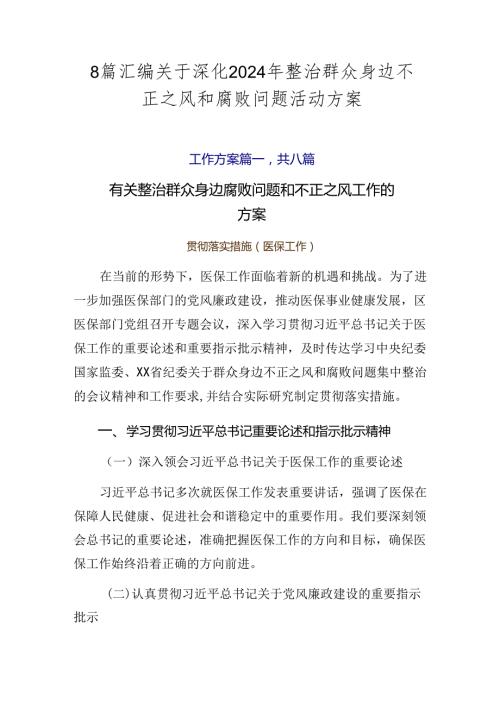 8篇汇编关于深化2024年整治群众身边不正之风和腐败问题活动方案

工作方案篇一，共八篇

有关整治群众身边腐败问题和不正之风工作的方案

贯彻落实措施（医保工作）

在当前的形势下，医保工作面临着新的机遇和挑战。为了进一步加强医保部门的党风廉政建设，推动医保事业健康发展，区医保部门党组召开专题会议，深入学习贯彻习近平总书记关于医保工作的重要论述和重要指示批示精神，及时传达学习中央纪委国家监委、XX省纪委关于群众身边不正之风和腐败问题集中整治的会议精神和工作要求，并结合实际研究制定贯彻落实措施。

一、学习贯彻习近平总书记重要论述和指示批示精神

（一）深入领会习近平总书记关于医保工作的重要论述

习近平总书记多次就医保工作发表重要讲话，强调了医保在保障人民健康、促进社会和谐稳定中的重要作用。我们要深刻领会总书记的重要论述，准确把握医保工作的方向和目标，确保医保工作始终沿着正确的方向前进。

（二）认真贯彻习近平总书记关于党风廉政建设的重要指示批示